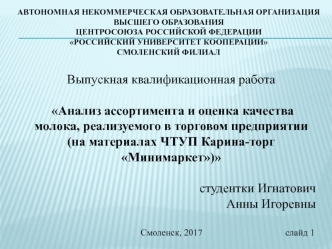 АВТОНОМНАЯ НЕКОММЕРЧЕСКАЯ ОБРАЗОВАТЕЛЬНАЯ ОРГАНИЗАЦИЯ ВЫСШЕГО ОБРАЗОВАНИЯ
ЦЕНТРОСОЮЗА РОССИЙСКОЙ ФЕДЕРАЦИИ
«РОССИЙСКИЙ УНИВЕРСИТЕТ КООПЕРАЦИИ»
СМОЛЕНСКИЙ ФИЛИАЛ

Выпускная квалификационная работа

«Анализ ассортимента и оценка качества молока, реализуемого в торговом предприятии (на материалах ЧТУП Карина-торг «Минимаркет»)»

студентки Игнатович
Анны Игоревны

Смоленск, 2017

слайд 1